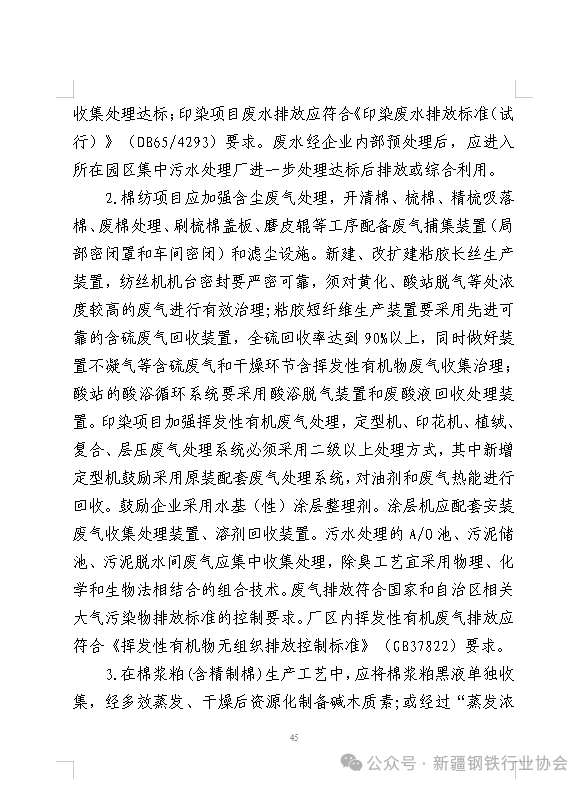 收集处理达标；印染项目废水排放应符合《印染废水排放标准（试行）》（DB65/4293）要求。废水经企业内部预处理后，应进入所在园区集中污水处理厂进一步处理达标后排放或综合利用。

2.棉纺项目应加强含尘废气处理，开清棉、梳棉、精梳吸落棉、废棉处理、刷梳棉盖板、磨皮辊等工序配备废气捕集装置（局部密闭罩和车间密闭）和滤尘设施。新建、改扩建粘胶长丝生产装置，纺丝机机台密封要严密可靠，须对黄化、酸站脱气等处浓度较高的废气进行有效治理；粘胶短纤维生产装置要采用先进可靠的含硫废气回收装置，全硫回收率达到90%以上，同时做好装置不凝气等含硫废气和干燥环节含挥发性有机物废气收集治理；酸站的酸浴循环系统要采用酸浴脱气装置和废酸液回收处理装置。印染项目加强挥发性有机废气处理，定型机、印花机、植绒、复合、层压废气处理系统必须采用二级以上处理方式，其中新增定型机鼓励采用原装配套废气处理系统，对油剂和废气热能进行回收。鼓励企业采用水基（性）涂层整理剂。涂层机应配套安装废气收集处理装置、溶剂回收装置。污水处理的A/O池、污泥储池、污泥脱水间废气应集中收集处理，除臭工艺宜采用物理、化学和生物法相结合的组合技术。废气排放符合国家和自治区相关大气污染物排放标准的控制要求。厂区内挥发性有机废气排放应符合《挥发性有机物无组织排放控制标准》（GB37822）要求。

3.在棉浆粕（含精制棉）生产工艺中，应将棉浆粕黑液单独收集，经多效蒸发、干燥后资源化制备碱木质素；或经过“蒸发浓

45

公众号 · 新疆钢铁行业协会